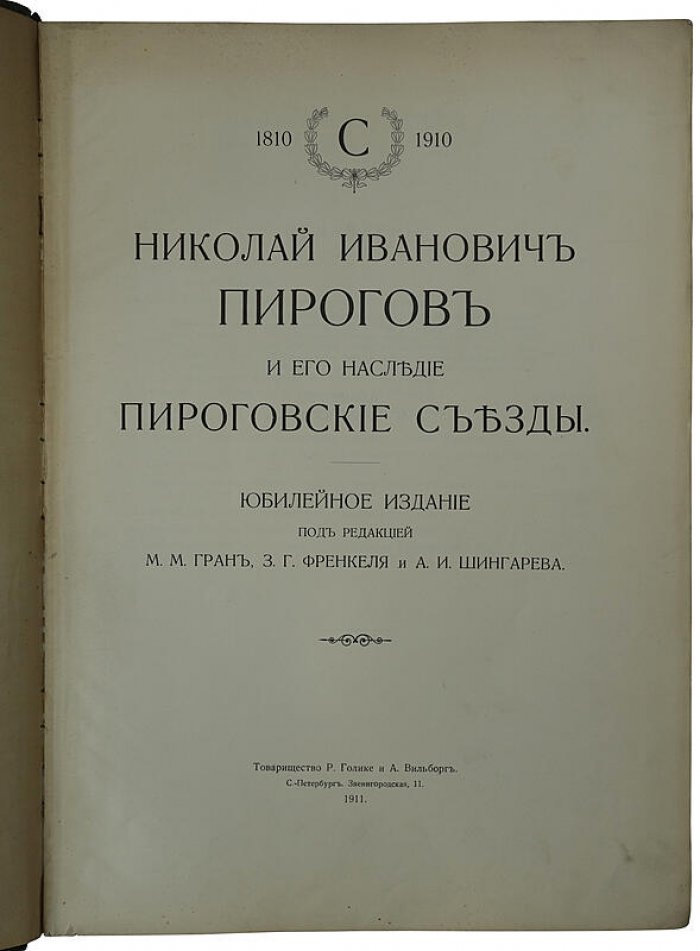 1810 С 1910

НИКОЛАЙ ИВАНОВИЧЪ
ПИРОГОВЪ
И ЕГО НАСЛѢДІЕ
ПИРОГОВСКІЕ СЪѢЗДЫ.

ЮБИЛЕЙНОЕ ИЗДАНІЕ
ПОДЪ РЕДАКЦІЕЙ
М. М. ГРАНЪ, З. Г. ФРЕНКЕЛЯ и А. И. ШИНГАРЕВА.

Товарищество Р. Голике и А. Вильборгъ.
С.-Петербургъ. Звенигородская, 11.
1911.